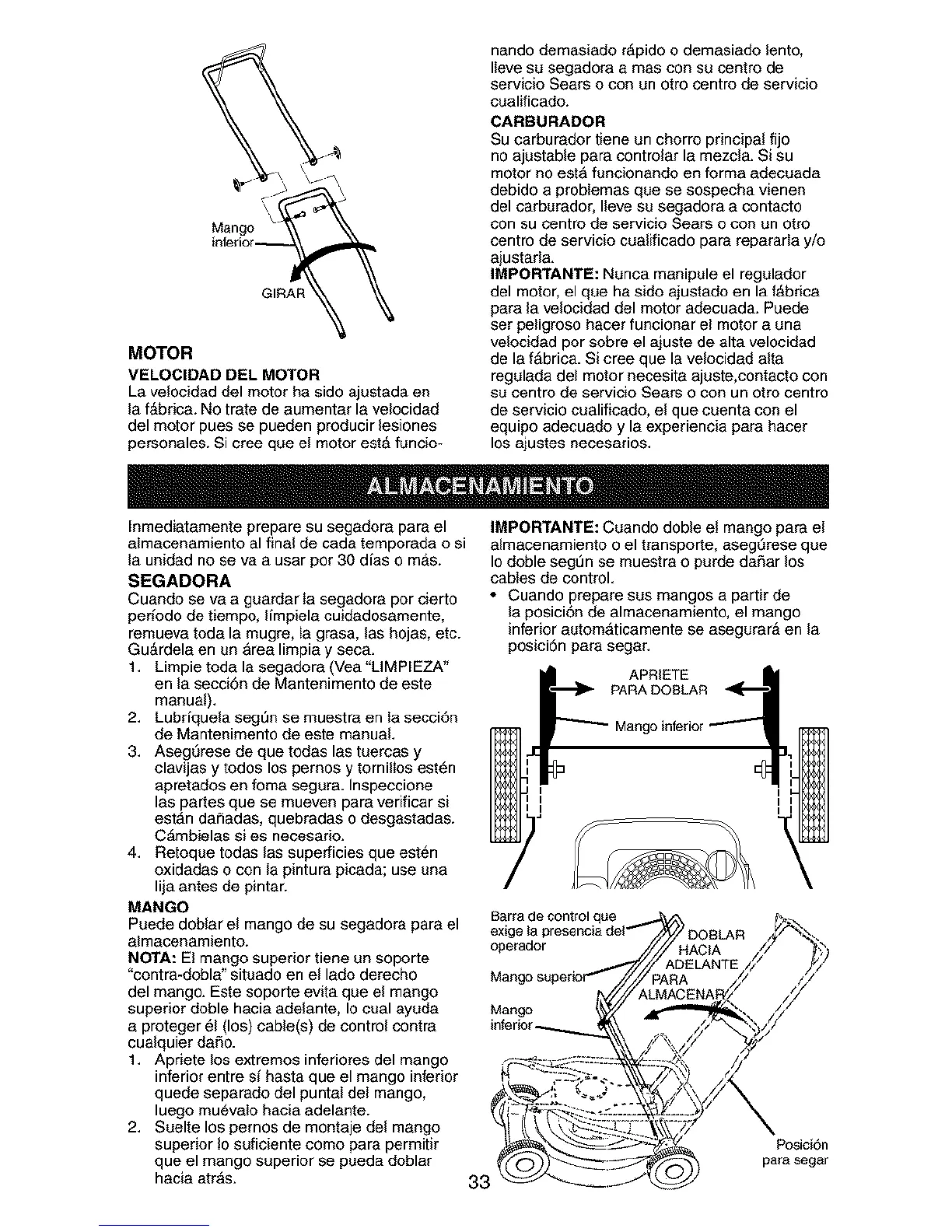 Mango inferior

GIRAR

MOTOR

VELOCIDAD DEL MOTOR

La velocidad del motor ha sido ajustada en la fábrica. No trate de aumentar la velocidad del motor pues se pueden producir lesiones personales. Si cree que el motor está funcionando demasiado rápido o demasiado lento, lleve su segadora a mas con su centro de servicio Sears o con un otro centro de servicio cualificado.

CARBURADOR

Su carburador tiene un chorro principal fijo no ajustable para controlar la mezcla. Si su motor no está funcionando en forma adecuada debido a problemas que se sospecha vienen del carburador, lleve su segadora a contacto con su centro de servicio Sears o con un otro centro de servicio cualificado para repararla y/o ajustarla.

IMPORTANTE: Nunca manipule el regulador del motor, el que ha sido ajustado en la fábrica para la velocidad del motor adecuada. Puede ser peligroso hacer funcionar el motor a una velocidad por sobre el ajuste de alta velocidad de la fábrica. Si cree que la velocidad alta regulada del motor necesita ajuste,contacto con su centro de servicio Sears o con un otro centro de servicio cualificado, el que cuenta con el equipo adecuado y la experiencia para hacer los ajustes necesarios.

ALMACENAMIENTO

Inmediatamente prepare su segadora para el almacenamiento al final de cada temporada o si la unidad no se va a usar por 30 días o más.

SEGADORA

Cuando se va a guardar la segadora por cierto período de tiempo, límpiela cuidadosamente, remueva toda la mugre, la grasa, las hojas, etc. Guárdela en un área limpia y seca.

1. Limpie toda la segadora (Vea "LIMPIEZA" en la sección de Mantenimento de este manual).
2. Lubríquela según se muestra en la sección de Mantenimento de este manual.
3. Asegúrese de que todas las tuercas y clavijas y todos los pernos y tornillos estén apretados en foma segura. Inspeccione las partes que se mueven para verificar si están dañadas, quebradas o desgastadas. Cámbielas si es necesario.
4. Retoque todas las superficies que estén oxidadas o con la pintura picada; use una lija antes de pintar.

MANGO

Puede doblar el mango de su segadora para el almacenamiento.

NOTA: El mango superior tiene un soporte "contra-dobla" situado en el lado derecho del mango. Este soporte evita que el mango superior doble hacia adelante, lo cual ayuda a proteger él (los) cable(s) de control contra cualquier daño.

1. Apriete los extremos inferiores del mango inferior entre sí hasta que el mango inferior quede separado del puntal del mango, luego muévalo hacia adelante.
2. Suelte los pernos de montaje del mango superior lo suficiente como para permitir que el mango superior se pueda doblar hacia atrás.

IMPORTANTE: Cuando doble el mango para el almacenamiento o el transporte, asegúrese que lo doble según se muestra o purde dañar los cables de control.

• Cuando prepare sus mangos a partir de la posición de almacenamiento, el mango inferior automáticamente se asegurará en la posición para segar.

APRIETE PARA DOBLAR

Mango inferior

Barra de control que exige la presencia del operador

Mango superior

Mango inferior

DOBLAR HACIA ADELANTE PARA ALMACENAR

Posición para segar

33